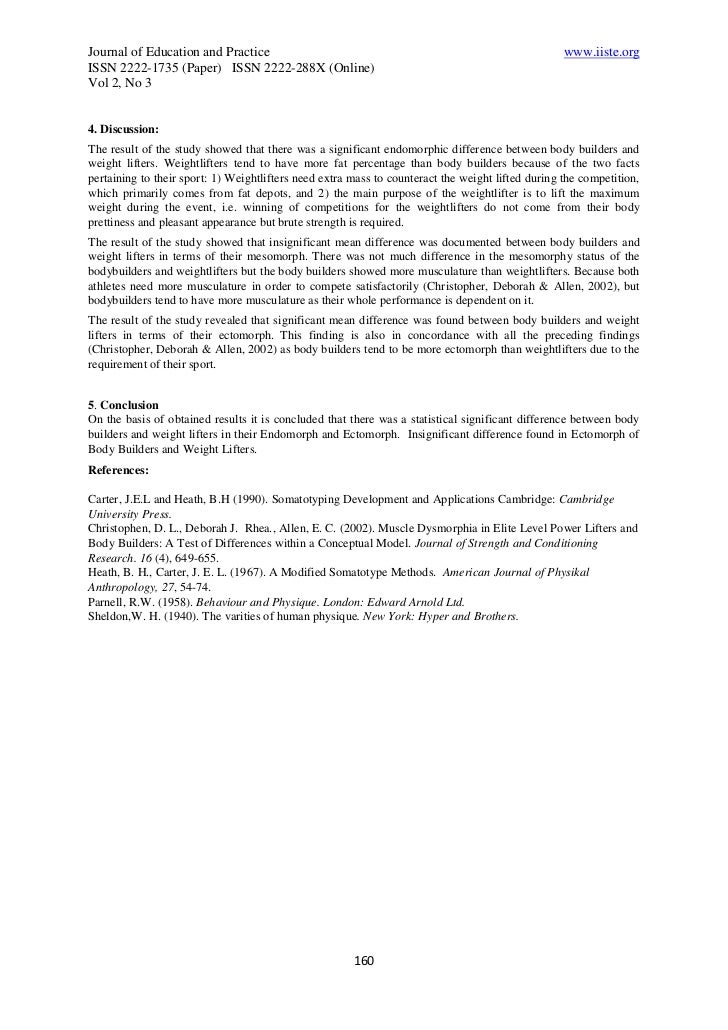 Journal of Education and Practice www.iiste.org
ISSN 2222-1735 (Paper) ISSN 2222-288X (Online)
Vol 2, No 3

4. Discussion:
The result of the study showed that there was a significant endomorphic difference between body builders and weight lifters. Weightlifters tend to have more fat percentage than body builders because of the two facts pertaining to their sport: 1) Weightlifters need extra mass to counteract the weight lifted during the competition, which primarily comes from fat depots, and 2) the main purpose of the weightlifter is to lift the maximum weight during the event, i.e. winning of competitions for the weightlifters do not come from their body prettiness and pleasant appearance but brute strength is required.

The result of the study showed that insignificant mean difference was documented between body builders and weight lifters in terms of their mesomorph. There was not much difference in the mesomorphy status of the bodybuilders and weightlifters but the body builders showed more musculature than weightlifters. Because both athletes need more musculature in order to compete satisfactorily (Christopher, Deborah & Allen, 2002), but bodybuilders tend to have more musculature as their whole performance is dependent on it.

The result of the study revealed that significant mean difference was found between body builders and weight lifters in terms of their ectomorph. This finding is also in concordance with all the preceding findings (Christopher, Deborah & Allen, 2002) as body builders tend to be more ectomorph than weightlifters due to the requirement of their sport.

5. Conclusion
On the basis of obtained results it is concluded that there was a statistical significant difference between body builders and weight lifters in their Endomorph and Ectomorph. Insignificant difference found in Ectomorph of Body Builders and Weight Lifters.

References:

Carter, J.E.L and Heath, B.H (1990). Somatotyping Development and Applications Cambridge: Cambridge University Press.
Christophen, D. L., Deborah J. Rhea., Allen, E. C. (2002). Muscle Dysmorphia in Elite Level Power Lifters and Body Builders: A Test of Differences within a Conceptual Model. Journal of Strength and Conditioning Research. 16 (4), 649-655.
Heath, B. H., Carter, J. E. L. (1967). A Modified Somatotype Methods. American Journal of Physikal Anthropology, 27, 54-74.
Parnell, R.W. (1958). Behaviour and Physique. London: Edward Arnold Ltd.
Sheldon,W. H. (1940). The varities of human physique. New York: Hyper and Brothers.

160